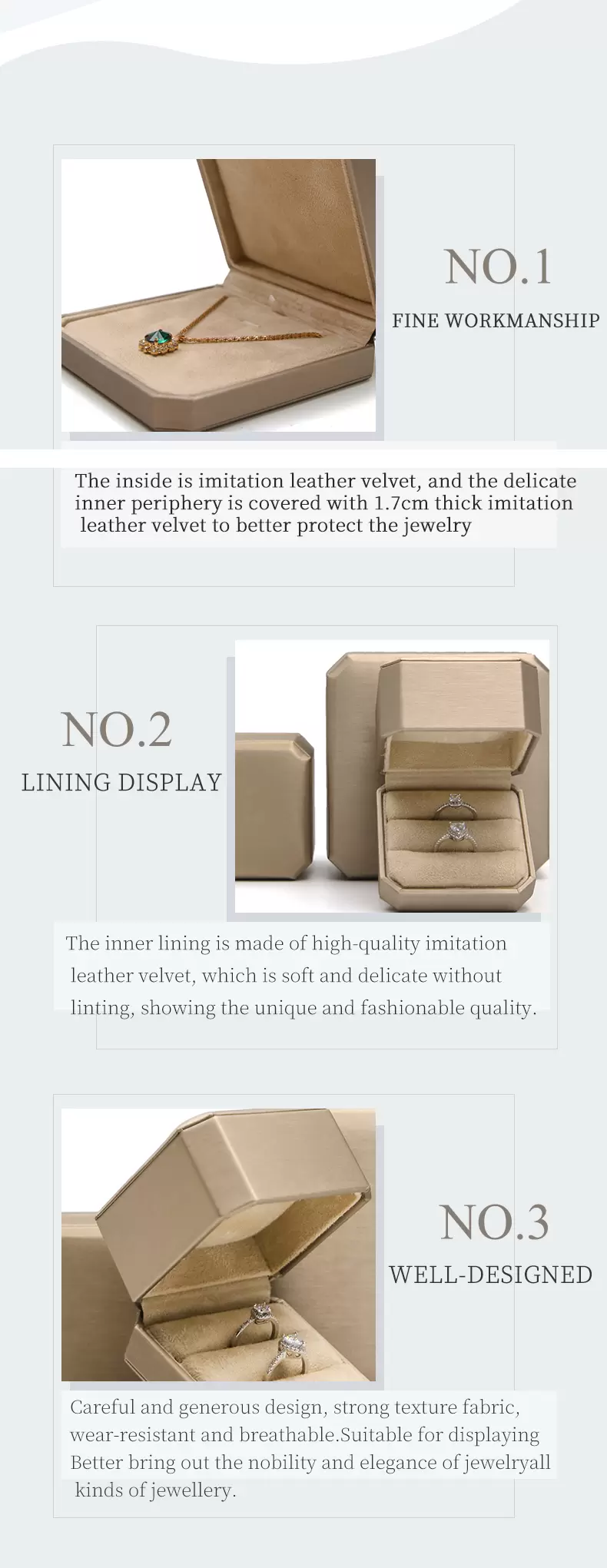 NO.1
FINE WORKMANSHIP

The inside is imitation leather velvet, and the delicate inner periphery is covered with 1.7cm thick imitation leather velvet to better protect the jewelry

NO.2
LINING DISPLAY

The inner lining is made of high-quality imitation leather velvet, which is soft and delicate without linting, showing the unique and fashionable quality.

NO.3
WELL-DESIGNED

Careful and generous design, strong texture fabric, wear-resistant and breathable.Suitable for displaying Better bring out the nobility and elegance of jewelryall kinds of jewellery.